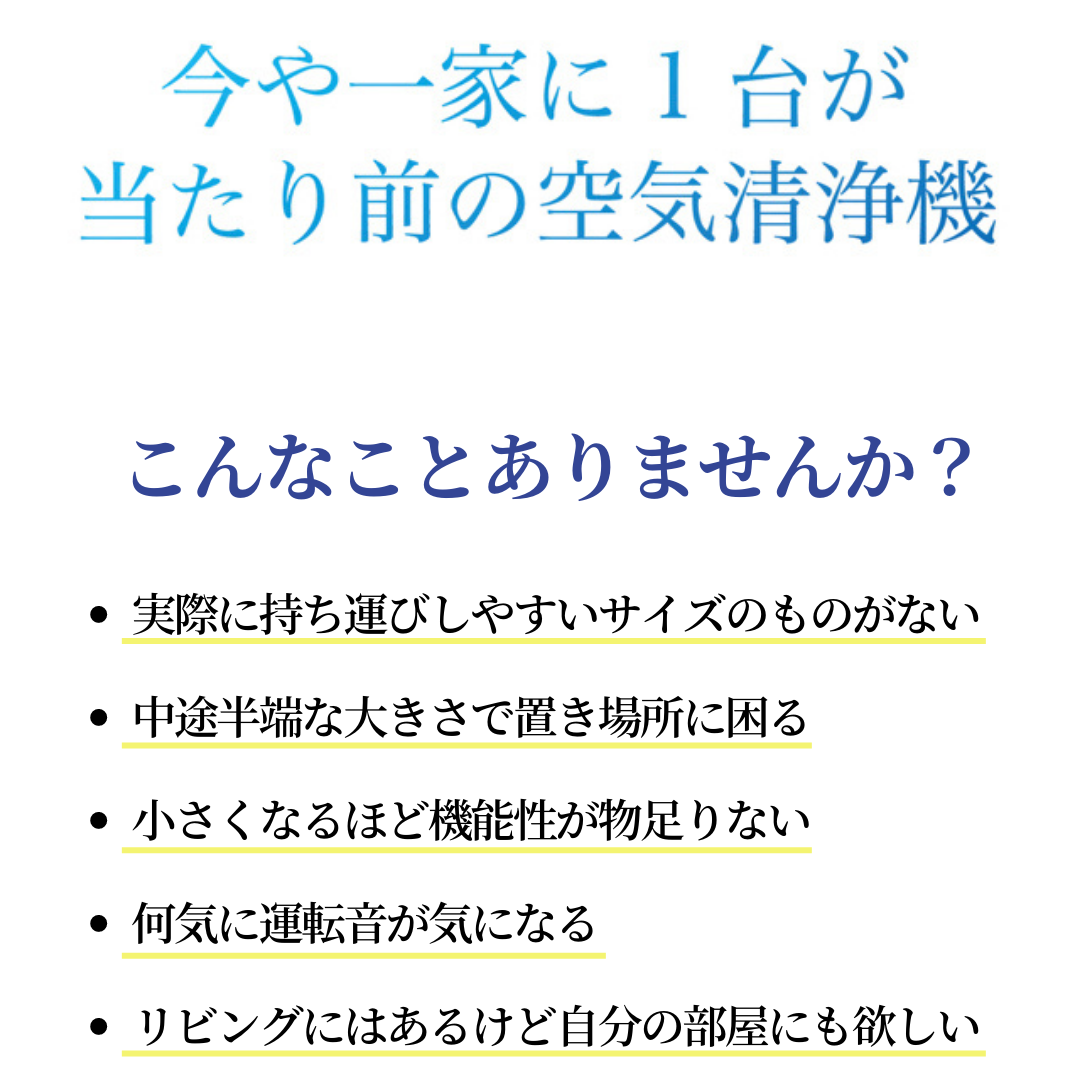 今や一家に1台が
当たり前の空気清浄機

こんなことありませんか？

• 実際に持ち運びしやすいサイズのものがない
• 中途半端な大きさで置き場所に困る
• 小さくなるほど機能性が物足りない
• 何気に運転音が気になる
• リビングにはあるけど自分の部屋にも欲しい